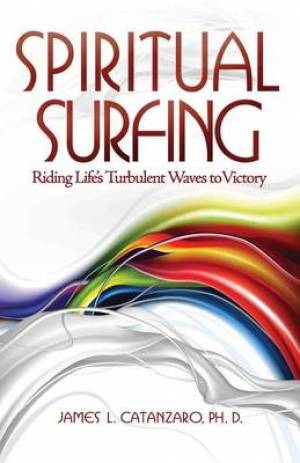 SPIRITUAL SURFING

Riding Life's Turbulent Waves to Victory

JAMES L. CATANZARO, PH. D.